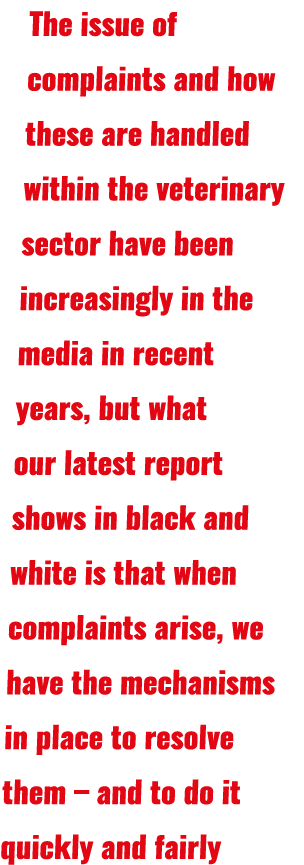 The issue of complaints and how these are handled within the veterinary sector have been increasingly in the media in recent years, but what our latest report shows in black and white is that when complaints arise, we have the mechanisms in place to resolve them – and to do it quickly and fairly